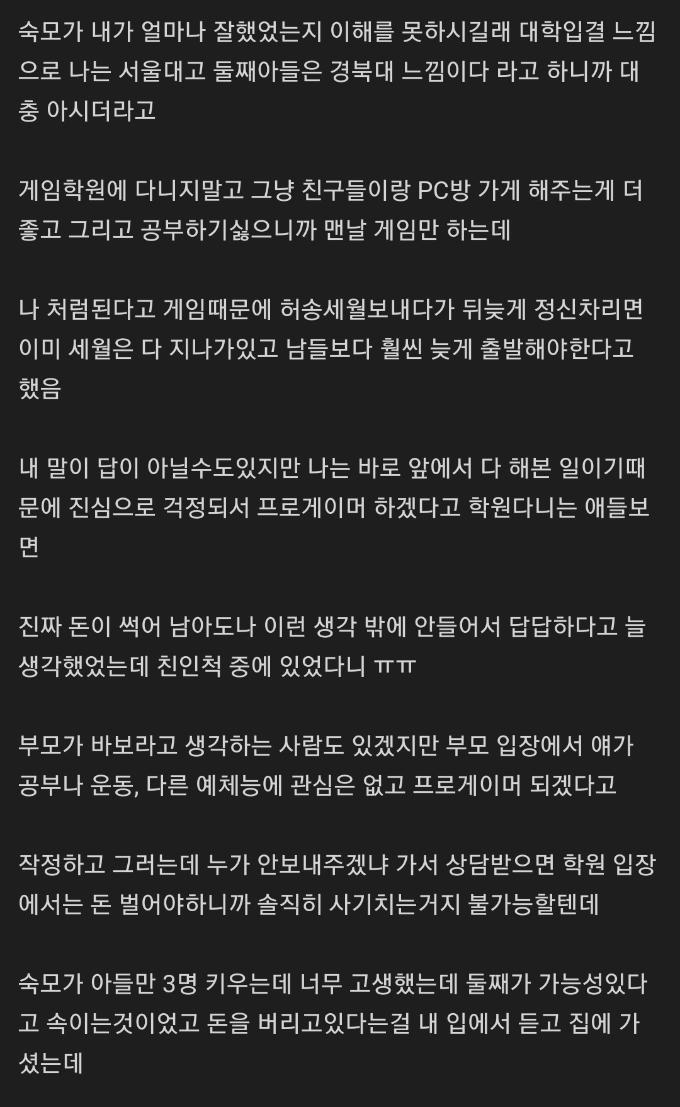 숙모가 내가 얼마나 잘했었는지 이해를 못하시길래 대학입결 느낌으로 나는 서울대고 둘째아들은 경북대 느낌이다 라고 하니까 대충 아시더라고

게임학원에 다니지말고 그냥 친구들이랑 PC방 가게 해주는게 더 좋고 그리고 공부하기싫으니까 맨날 게임만 하는데

나 처럼된다고 게임때문에 허송세월보내다가 뒤늦게 정신차리면 이미 세월은 다 지나가있고 남들보다 훨씬 늦게 출발해야한다고 했음

내 말이 답이 아닐수도있지만 나는 바로 앞에서 다 해본 일이기때문에 진심으로 걱정되서 프로게이머 하겠다고 학원다니는 애들보면

진짜 돈이 썩어 남아도나 이런 생각 밖에 안들어서 답답하다고 늘 생각했었는데 친인척 중에 있었다니 ㅠㅠ

부모가 바보라고 생각하는 사람도 있겠지만 부모 입장에서 얘가 공부나 운동, 다른 예체능에 관심은 없고 프로게이머 되겠다고

작정하고 그러는데 누가 안보내주겠냐 가서 상담받으면 학원 입장에서는 돈 벌어야하니까 솔직히 사기치는거지 불가능할텐데

숙모가 아들만 3명 키우는데 너무 고생했는데 둘째가 가능성있다고 속이는것이었고 돈을 버리고있다는걸 내 입에서 듣고 집에 가셨는데